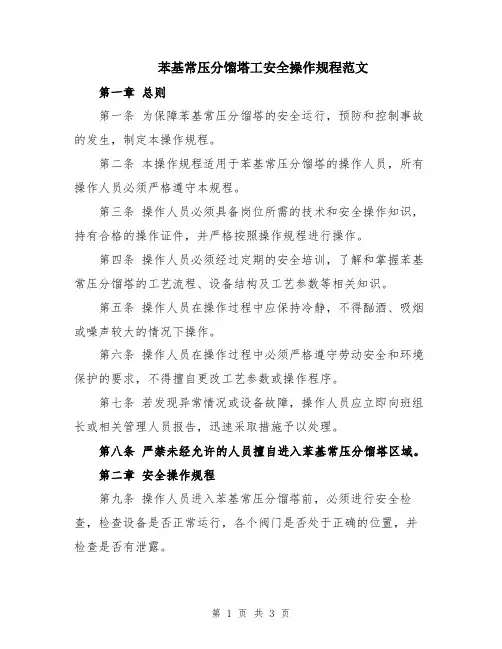 苯基常压分馏塔工安全操作规程范文

第一章 总则

第一条 为保障苯基常压分馏塔的安全运行，预防和控制事故的发生，制定本操作规程。

第二条 本操作规程适用于苯基常压分馏塔的操作人员，所有操作人员必须严格遵守本规程。

第三条 操作人员必须具备岗位所需的技术和安全操作知识，持有合格的操作证件，并严格按照操作规程进行操作。

第四条 操作人员必须经过定期的安全培训，了解和掌握苯基常压分馏塔的工艺流程、设备结构及工艺参数等相关知识。

第五条 操作人员在操作过程中应保持冷静，不得酗酒、吸烟或噪声较大的情况下操作。

第六条 操作人员在操作过程中必须严格遵守劳动安全和环境保护的要求，不得擅自更改工艺参数或操作程序。

第七条 若发现异常情况或设备故障，操作人员应立即向班组长或相关管理人员报告，迅速采取措施予以处理。

第八条 严禁未经允许的人员擅自进入苯基常压分馏塔区域。

第二章 安全操作规程

第九条 操作人员进入苯基常压分馏塔前，必须进行安全检查，检查设备是否正常运行，各个阀门是否处于正确的位置，并检查是否有泄露。

第 1 页 共 3 页